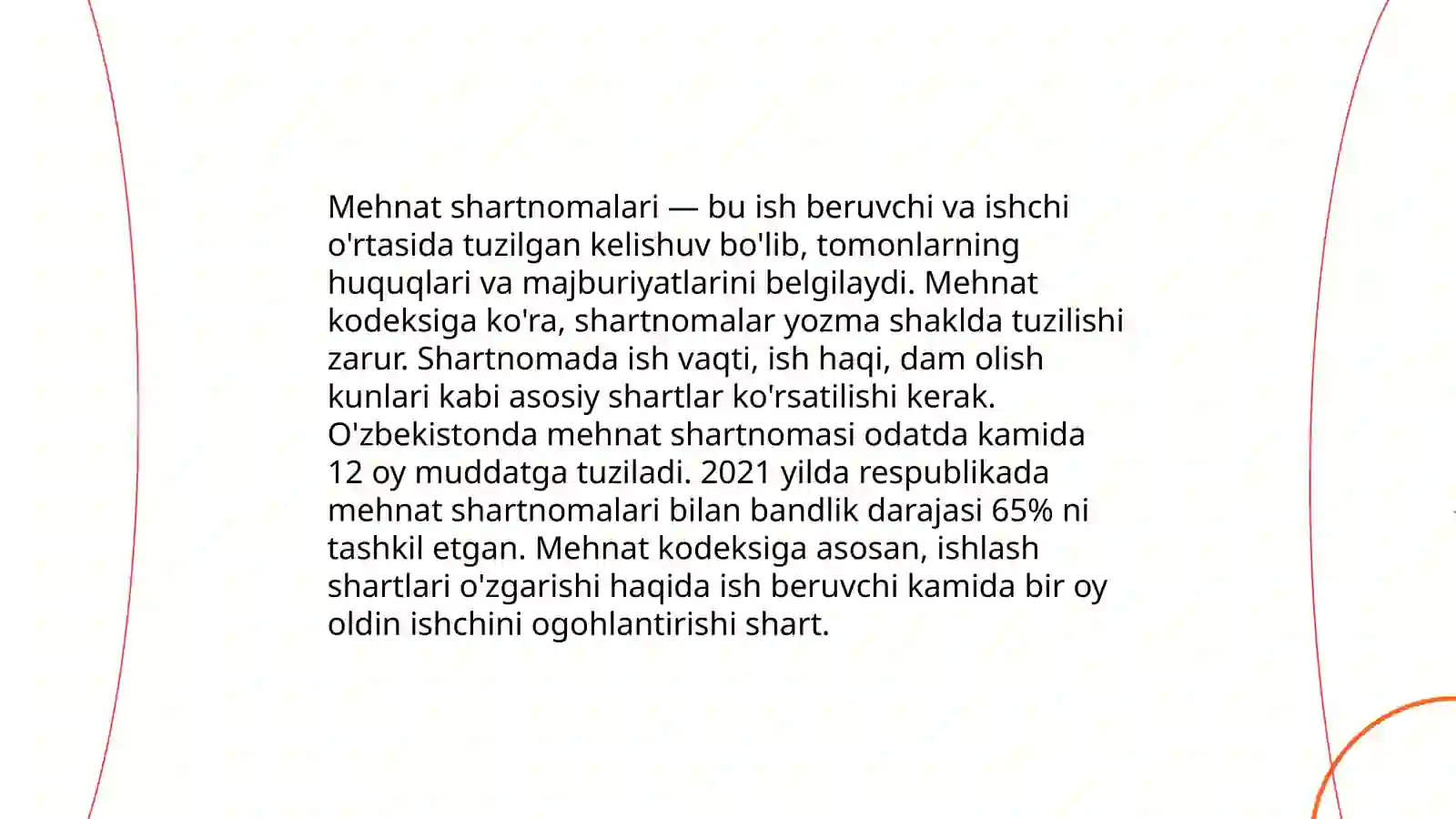 Mehnat shartnomalari — bu ish beruvchi va ishchi o'rtasida tuzilgan kelishuv bo'lib, tomonlarning huquqlari va majburiyatlarini belgilaydi. Mehnat kodeksiga ko'ra, shartnomalar yozma shaklda tuzilishi zarur. Shartnomada ish vaqti, ish haqi, dam olish kunlari kabi asosiy shartlar ko'rsatilishi kerak. O'zbekistonda mehnat shartnomasi odatda kamida 12 oy muddatga tuziladi. 2021 yilda respublikada mehnat shartnomalari bilan bandlik darajasi 65% ni tashkil etgan. Mehnat kodeksiga asosan, ishlash shartlari o'zgarishi haqida ish beruvchi kamida bir oy oldin ishchini ogohlantirishi shart.